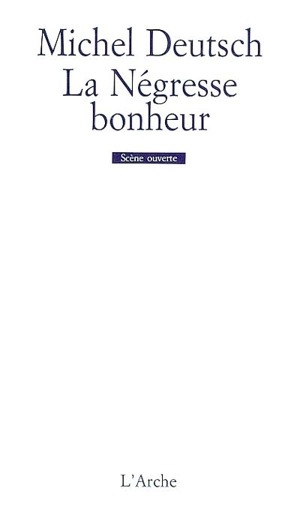 Michel Deutsch
La Négresse bonheur

Scène ouverte

L'Arche